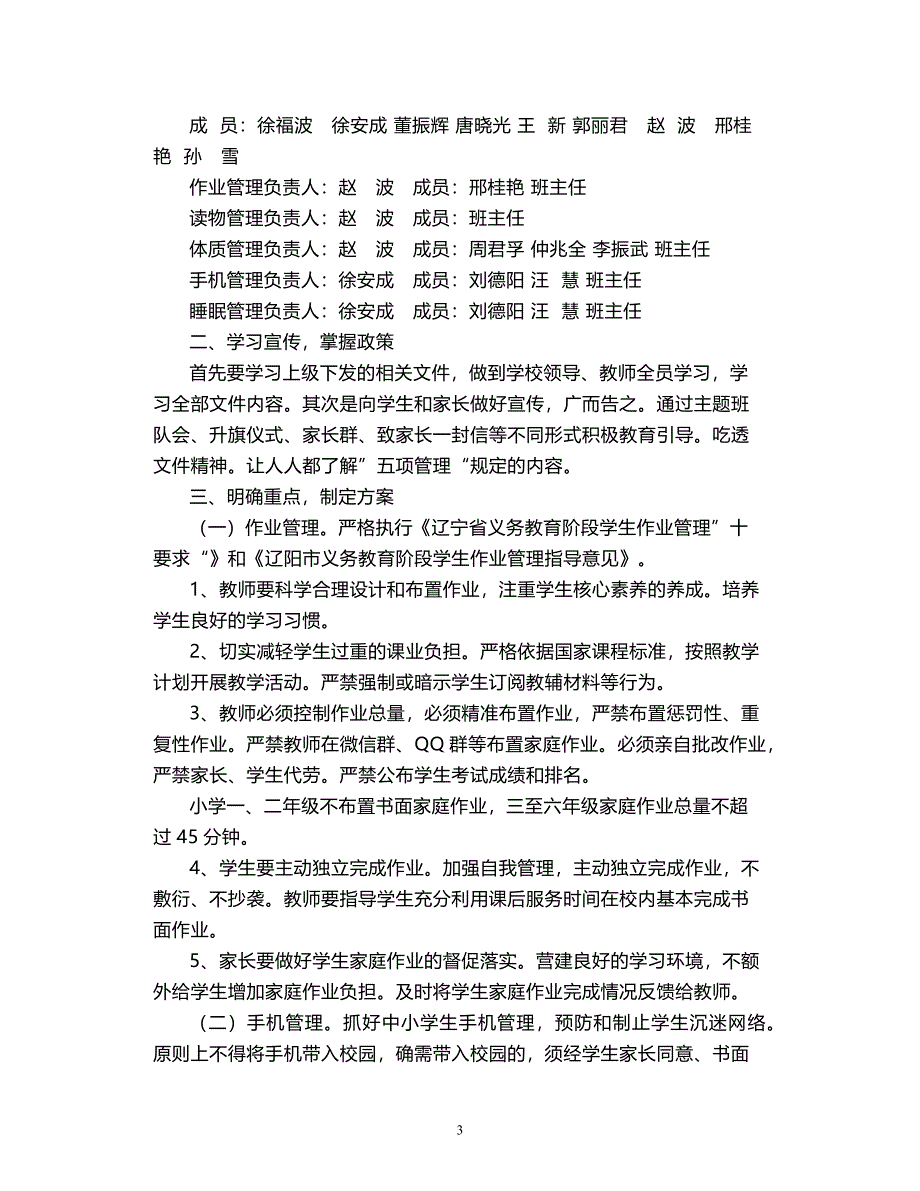 成 员：徐福波 徐安成 董振辉 唐晓光 王 新 郭丽君 赵 波 邢桂艳 孙 雪

作业管理负责人：赵 波 成员：邢桂艳 班主任

读物管理负责人：赵 波 成员：班主任

体质管理负责人：赵 波 成员：周君孚 仲兆全 李振武 班主任

手机管理负责人：徐安成 成员：刘德阳 汪 慧 班主任

睡眠管理负责人：徐安成 成员：刘德阳 汪 慧 班主任

二、学习宣传，掌握政策

首先要学习上级下发的相关文件，做到学校领导、教师全员学习，学习全部文件内容。其次是向学生和家长做好宣传，广而告之。通过主题班队会、升旗仪式、家长群、致家长一封信等不同形式积极教育引导。吃透文件精神。让人人都了解”五项管理“规定的内容。

三、明确重点，制定方案

（一）作业管理。严格执行《辽宁省义务教育阶段学生作业管理”十要求“》和《辽阳市义务教育阶段学生作业管理指导意见》。

1、教师要科学合理设计和布置作业，注重学生核心素养的养成。培养学生良好的学习习惯。

2、切实减轻学生过重的课业负担。严格依据国家课程标准，按照教学计划开展教学活动。严禁强制或暗示学生订阅教辅材料等行为。

3、教师必须控制作业总量，必须精准布置作业，严禁布置惩罚性、重复性作业。严禁教师在微信群、QQ 群等布置家庭作业。必须亲自批改作业，严禁家长、学生代劳。严禁公布学生考试成绩和排名。

小学一、二年级不布置书面家庭作业，三至六年级家庭作业总量不超过 45 分钟。

4、学生要主动独立完成作业。加强自我管理，主动独立完成作业，不敷衍、不抄袭。教师要指导学生充分利用课后服务时间在校内基本完成书面作业。

5、家长要做好学生家庭作业的督促落实。营建良好的学习环境，不额外给学生增加家庭作业负担。及时将学生家庭作业完成情况反馈给教师。

（二）手机管理。抓好中小学生手机管理，预防和制止学生沉迷网络。原则上不得将手机带入校园，确需带入校园的，须经学生家长同意、书面

3